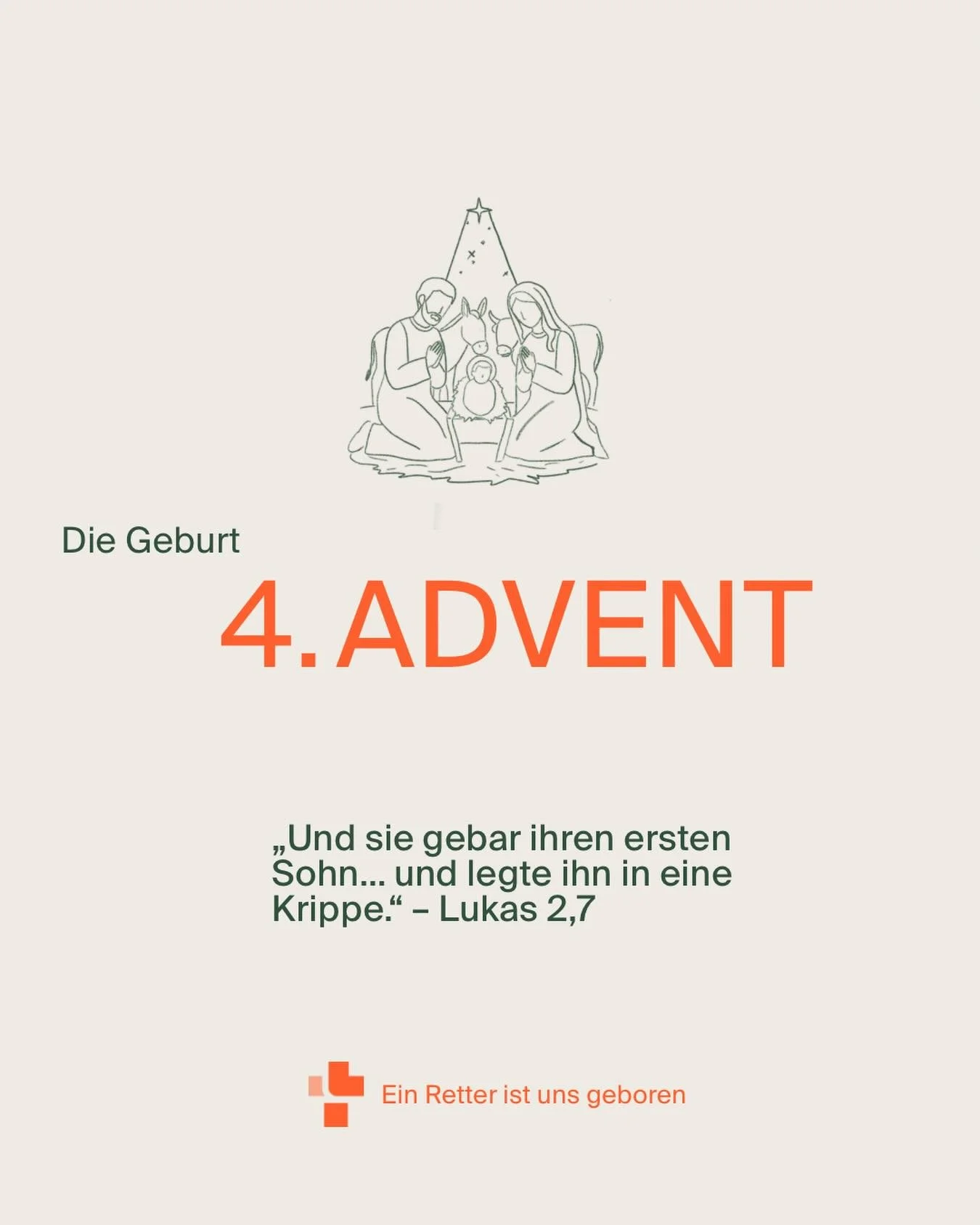 Die Geburt

4. ADVENT

„Und sie gebar ihren ersten Sohn… und legte ihn in eine Krippe.“ – Lukas 2,7

Ein Retter ist uns geboren